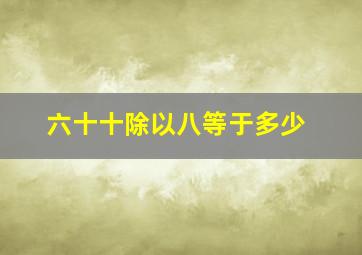 六十十除以八等于多少